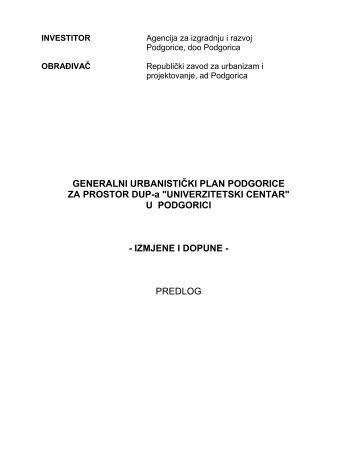 INVESTITOR Agencija za izgradnju i razvoj Podgorice, doo Podgorica

OBRAĐIVAČ Republički zavod za urbanizam i projektovanje, ad Podgorica

GENERALNI URBANISTIČKI PLAN PODGORICE
ZA PROSTOR DUP-a "UNIVERZITETSKI CENTAR"
U PODGORICI

- IZMJENE I DOPUNE -

PREDLOG